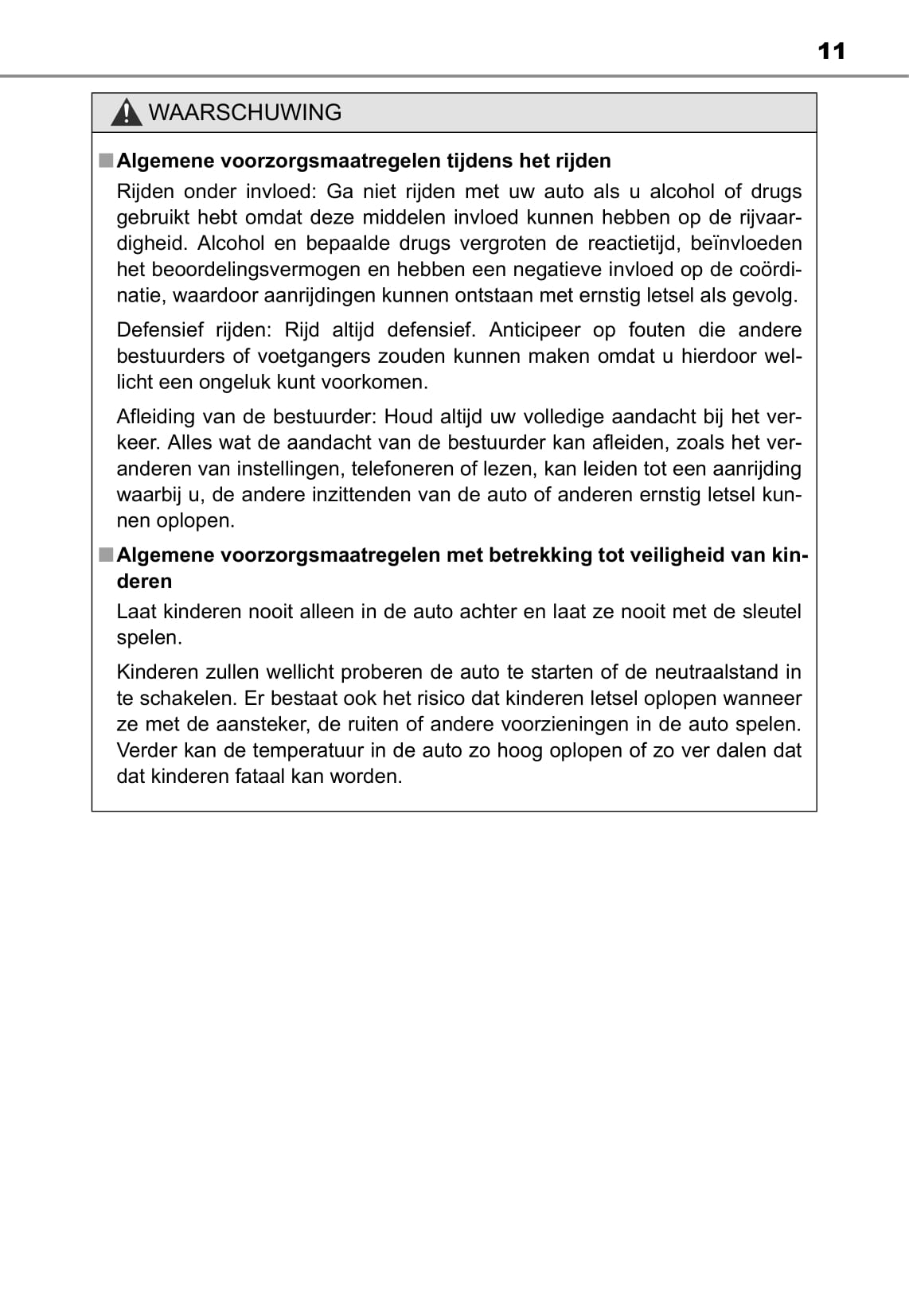 11

WAARSCHUWING

■ Algemene voorzorgsmaatregelen tijdens het rijden

Rijden onder invloed: Ga niet rijden met uw auto als u alcohol of drugs gebruikt hebt omdat deze middelen invloed kunnen hebben op de rijvaardigheid. Alcohol en bepaalde drugs vergroten de reactietijd, beïnvloeden het beoordelingsvermogen en hebben een negatieve invloed op de coördinatie, waardoor aanrijdingen kunnen ontstaan met ernstig letsel als gevolg.

Defensief rijden: Rijd altijd defensief. Anticipeer op fouten die andere bestuurders of voetgangers zouden kunnen maken omdat u hierdoor wellicht een ongeluk kunt voorkomen.

Afleiding van de bestuurder: Houd altijd uw volledige aandacht bij het verkeer. Alles wat de aandacht van de bestuurder kan afleiden, zoals het veranderen van instellingen, telefoneren of lezen, kan leiden tot een aanrijding waarbij u, de andere inzittenden van de auto of anderen ernstig letsel kunnen oplopen.

■ Algemene voorzorgsmaatregelen met betrekking tot veiligheid van kinderen

Laat kinderen nooit alleen in de auto achter en laat ze nooit met de sleutel spelen.

Kinderen zullen wellicht proberen de auto te starten of de neutraalstand in te schakelen. Er bestaat ook het risico dat kinderen letsel oplopen wanneer ze met de aansteker, de ruiten of andere voorzieningen in de auto spelen. Verder kan de temperatuur in de auto zo hoog oplopen of zo ver dalen dat dat kinderen fataal kan worden.